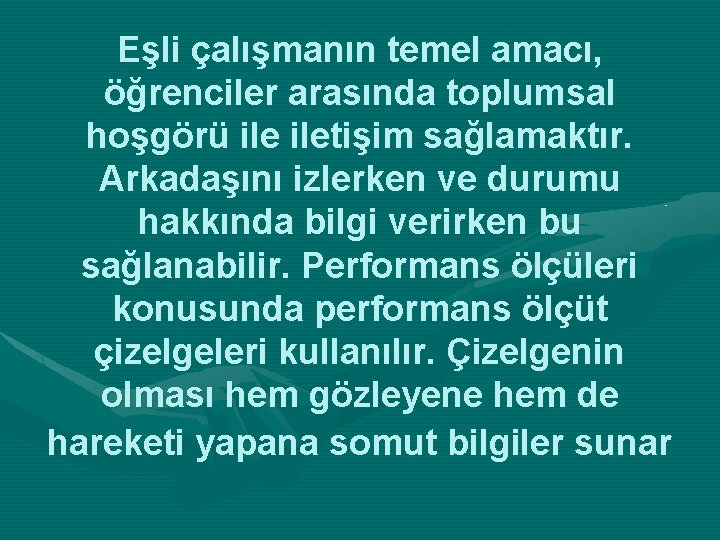 Eşli çalışmanın temel amacı, öğrenciler arasında toplumsal hoşgörü ile iletişim sağlamaktır. Arkadaşını izlerken ve durumu hakkında bilgi verirken bu sağlanabilir. Performans ölçüleri konusunda performans ölçüt çizelgeleri kullanılır. Çizelgenin olması hem gözleyene hem de hareketi yapana somut bilgiler sunar